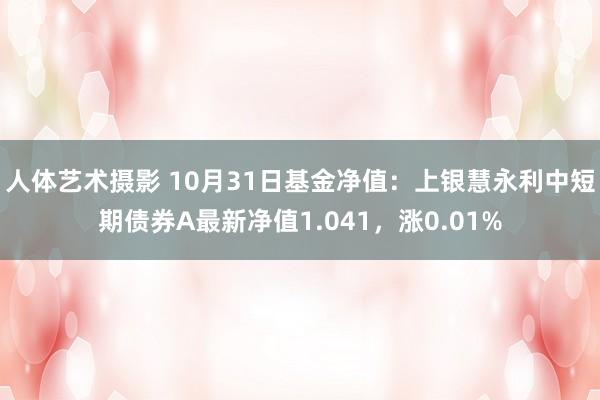 人体艺术摄影 10月31日基金净值：上银慧永利中短期债券A最新净值1.041，涨0.01%